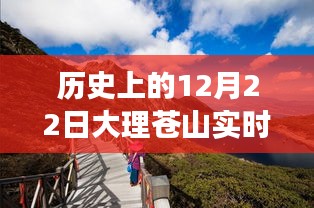 历史上的12月22日大理苍山实时